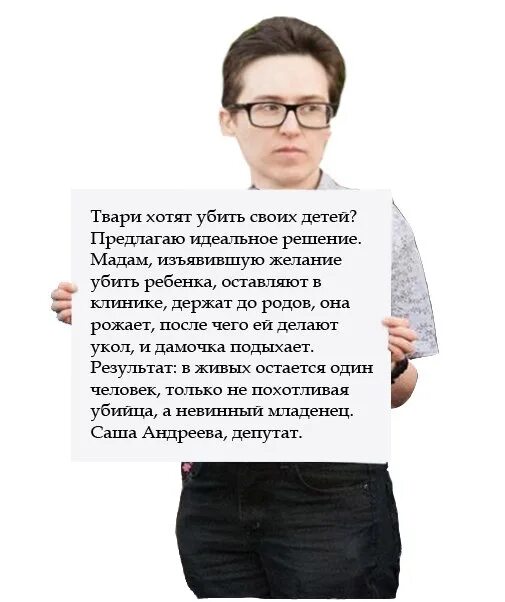 Твари хотят убить своих детей? Предлагаю идеальное решение. Мадам, изъявившую желание убить ребенка, оставляют в клинике, держат до родов, она рожает, после чего ей делают укол, и дамочка подыхает. Результат: в живых остается один человек, только не похотливая убийца, а невинный младенец. Саша Андреева, депутат.